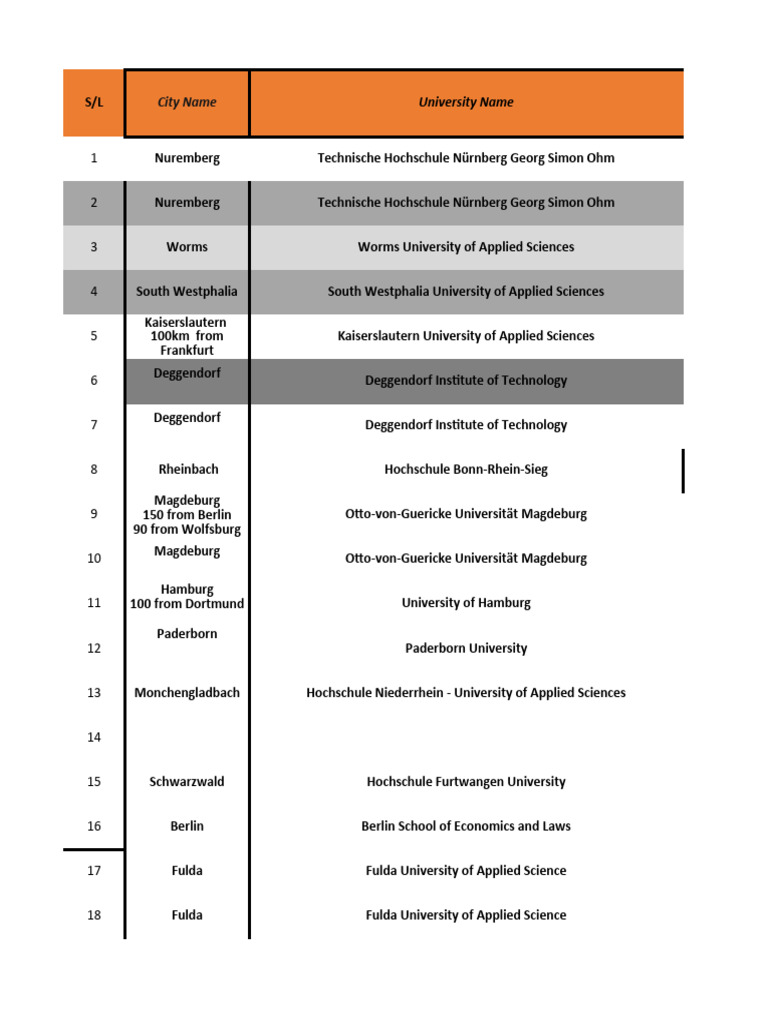 | S/L | City Name | University Name |
|---|---|---|
| 1 | Nuremberg | Technische Hochschule Nürnberg Georg Simon Ohm |
| 2 | Nuremberg | Technische Hochschule Nürnberg Georg Simon Ohm |
| 3 | Worms | Worms University of Applied Sciences |
| 4 | South Westphalia | South Westphalia University of Applied Sciences |
| 5 | Kaiserslautern 100km from Frankfurt | Kaiserslautern University of Applied Sciences |
| 6 | Deggendorf | Deggendorf Institute of Technology |
| 7 | Deggendorf | Deggendorf Institute of Technology |
| 8 | Rheinbach | Hochschule Bonn-Rhein-Sieg |
| 9 | Magdeburg 150 from Berlin 90 from Wolfsburg | Otto-von-Guericke Universität Magdeburg |
| 10 | Magdeburg | Otto-von-Guericke Universität Magdeburg |
| 11 | Hamburg 100 from Dortmund | University of Hamburg |
| 12 | Paderborn | Paderborn University |
| 13 | Monchengladbach | Hochschule Niederrhein - University of Applied Sciences |
| 14 | | |
| 15 | Schwarzwald | Hochschule Furtwangen University |
| 16 | Berlin | Berlin School of Economics and Laws |
| 17 | Fulda | Fulda University of Applied Science |
| 18 | Fulda | Fulda University of Applied Science |